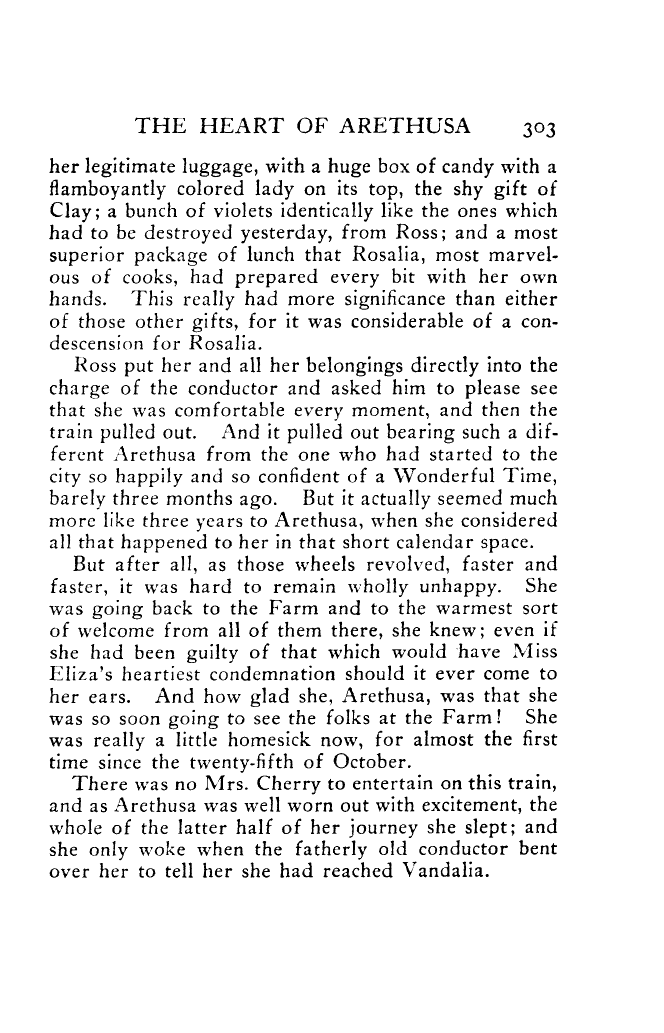 THE HEART OF ARETHUSA 303

her legitimate luggage, with a huge box of candy with a flamboyantly colored lady on its top, the shy gift of Clay; a bunch of violets identically like the ones which had to be destroyed yesterday, from Ross; and a most superior package of lunch that Rosalia, most marvelous of cooks, had prepared every bit with her own hands. This really had more significance than either of those other gifts, for it was considerable of a condescension for Rosalia.

Ross put her and all her belongings directly into the charge of the conductor and asked him to please see that she was comfortable every moment, and then the train pulled out. And it pulled out bearing such a different Arethusa from the one who had started to the city so happily and so confident of a Wonderful Time, barely three months ago. But it actually seemed much more like three years to Arethusa, when she considered all that happened to her in that short calendar space.

But after all, as those wheels revolved, faster and faster, it was hard to remain wholly unhappy. She was going back to the Farm and to the warmest sort of welcome from all of them there, she knew; even if she had been guilty of that which would have Miss Eliza's heartiest condemnation should it ever come to her ears. And how glad she, Arethusa, was that she was so soon going to see the folks at the Farm! She was really a little homesick now, for almost the first time since the twenty-fifth of October.

There was no Mrs. Cherry to entertain on this train, and as Arethusa was well worn out with excitement, the whole of the latter half of her journey she slept; and she only woke when the fatherly old conductor bent over her to tell her she had reached Vandalia.